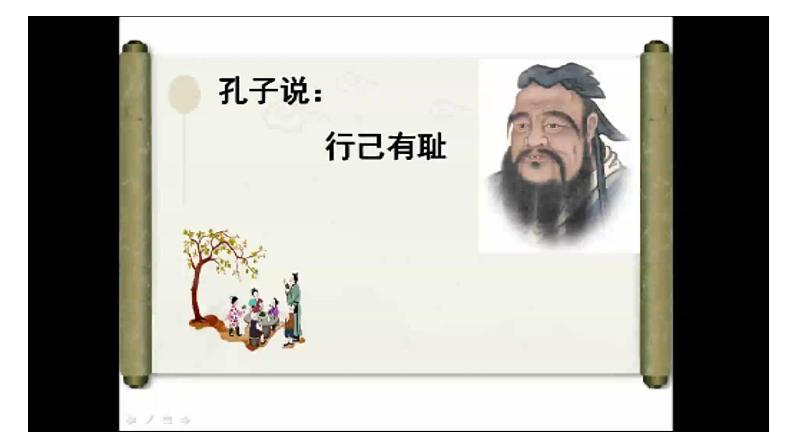 孔子说：

行己有耻